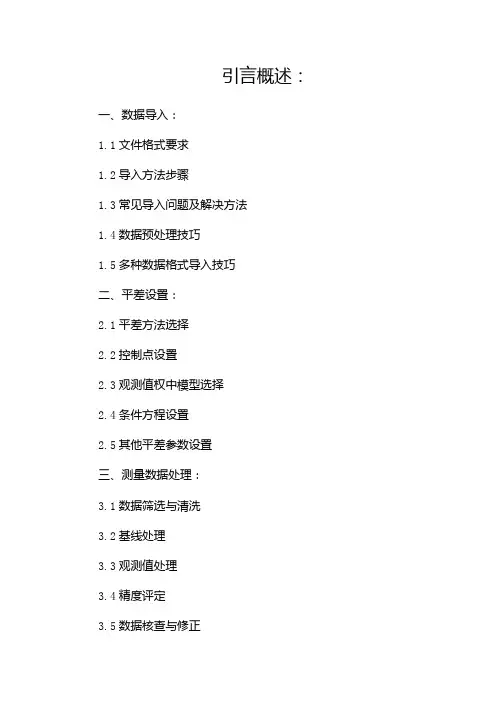 引言概述：

一、数据导入：

1.1文件格式要求

1.2导入方法步骤

1.3常见导入问题及解决方法

1.4数据预处理技巧

1.5多种数据格式导入技巧

二、平差设置：

2.1平差方法选择

2.2控制点设置

2.3观测值权中模型选择

2.4条件方程设置

2.5其他平差参数设置

三、测量数据处理：

3.1数据筛选与清洗

3.2基线处理

3.3观测值处理

3.4精度评定

3.5数据核查与修正